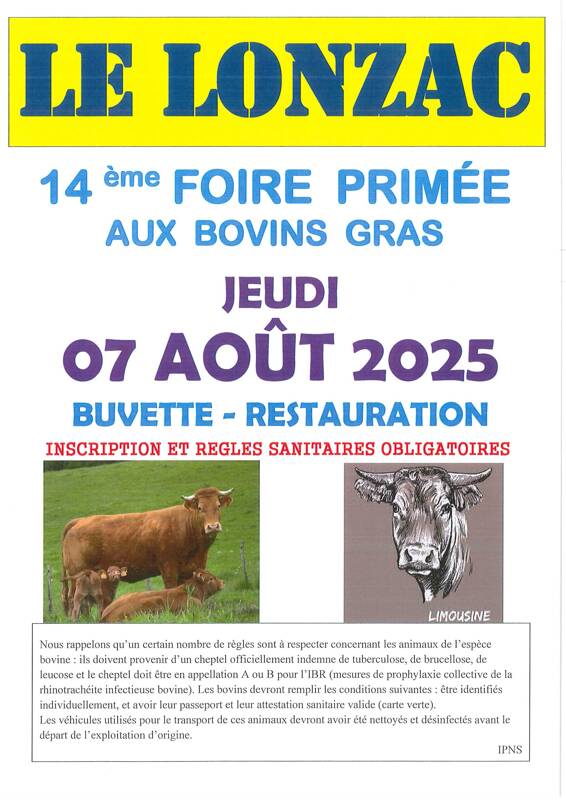 LE LONZAC

14 ème FOIRE PRIMÉE AUX BOVINS GRAS

JEUDI

07 AOÛT 2025

BUVETTE - RESTAURATION

INSCRIPTION ET REGLES SANITAIRES OBLIGATOIRES

LIMOUSINE

Nous rappelons qu'un certain nombre de règles sont à respecter concernant les animaux de l'espèce bovine : ils doivent provenir d'un cheptel officiellement indemne de tuberculose, de brucellose, de leucose et le cheptel doit être en appellation A ou B pour l'IBR (mesures de prophylaxie collective de la rhinotrachéite infectieuse bovine). Les bovins devront remplir les conditions suivantes : être identifiés individuellement, et avoir leur passeport et leur attestation sanitaire valide (carte verte).
Les véhicules utilisés pour le transport de ces animaux devront avoir été nettoyés et désinfectés avant le départ de l'exploitation d'origine.

IPNS